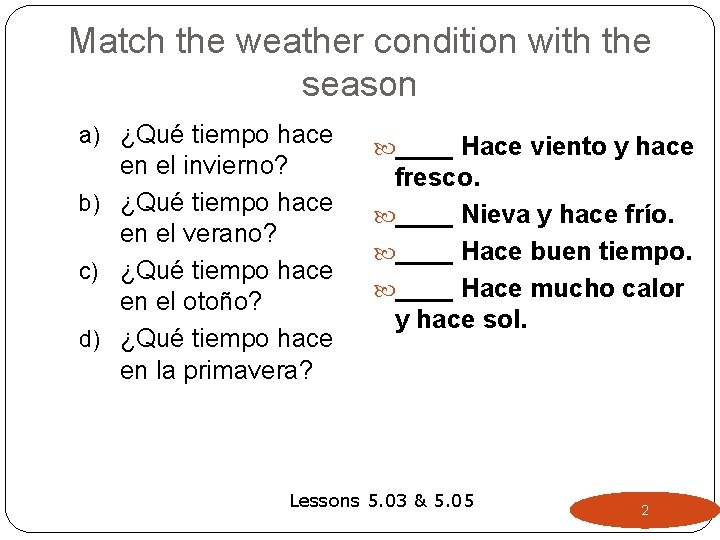 Match the weather condition with the season

a) ¿Qué tiempo hace en el invierno?
b) ¿Qué tiempo hace en el verano?
c) ¿Qué tiempo hace en el otoño?
d) ¿Qué tiempo hace en la primavera?

____ Hace viento y hace fresco.
____ Nieva y hace frío.
____ Hace buen tiempo.
____ Hace mucho calor y hace sol.

Lessons 5.03 & 5.05

2